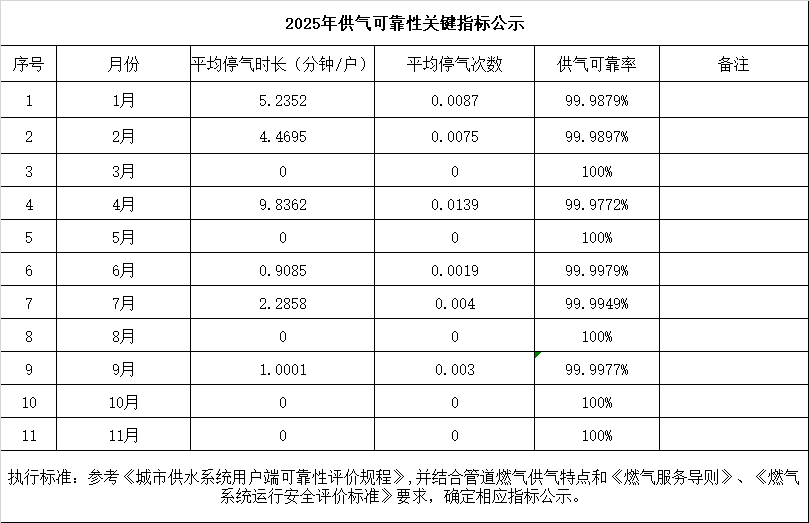 2025年供气可靠性关键指标公示

| 序号 | 月份 | 平均停气时长（分钟/户） | 平均停气次数 | 供气可靠率 | 备注 |
|---|---|---|---|---|---|
| 1 | 1月 | 5.2352 | 0.0087 | 99.9879% | |
| 2 | 2月 | 4.4695 | 0.0075 | 99.9897% | |
| 3 | 3月 | 0 | 0 | 100% | |
| 4 | 4月 | 9.8362 | 0.0139 | 99.9772% | |
| 5 | 5月 | 0 | 0 | 100% | |
| 6 | 6月 | 0.9085 | 0.0019 | 99.9979% | |
| 7 | 7月 | 2.2858 | 0.004 | 99.9949% | |
| 8 | 8月 | 0 | 0 | 100% | |
| 9 | 9月 | 1.0001 | 0.003 | 99.9977% | |
| 10 | 10月 | 0 | 0 | 100% | |
| 11 | 11月 | 0 | 0 | 100% | |

执行标准：参考《城市供水系统用户端可靠性评价规程》，并结合管道燃气供气特点和《燃气服务导则》、《燃气系统运行安全评价标准》要求，确定相应指标公示。